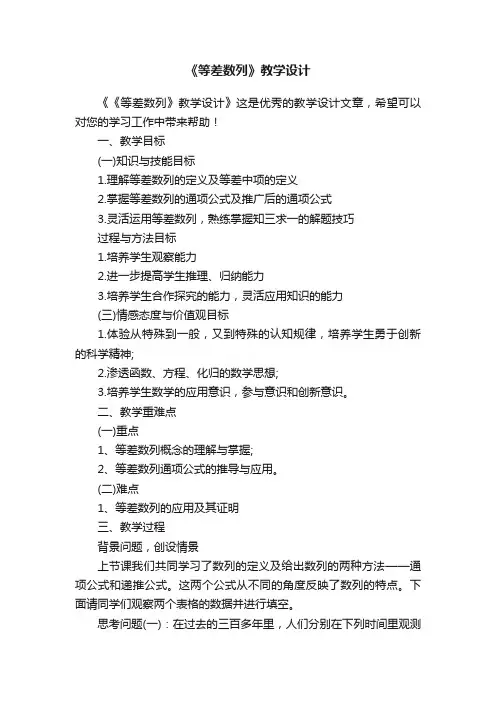 《等差数列》教学设计

《《等差数列》教学设计》这是优秀的教学设计文章，希望可以对您的学习工作中带来帮助！

一、教学目标

(一)知识与技能目标

1.理解等差数列的定义及等差中项的定义

2.掌握等差数列的通项公式及推广后的通项公式

3.灵活运用等差数列，熟练掌握知三求一的解题技巧

过程与方法目标

1.培养学生观察能力

2.进一步提高学生推理、归纳能力

3.培养学生合作探究的能力，灵活应用知识的能力

(三)情感态度与价值观目标

1.体验从特殊到一般，又到特殊的认知规律，培养学生勇于创新的科学精神;

2.渗透函数、方程、化归的数学思想;

3.培养学生数学的应用意识，参与意识和创新意识。

二、教学重难点

(一)重点

1、等差数列概念的理解与掌握;

2、等差数列通项公式的推导与应用。

(二)难点

1、等差数列的应用及其证明

三、教学过程

背景问题，创设情景

上节课我们共同学习了数列的定义及给出数列的两种方法——通项公式和递推公式。这两个公式从不同的角度反映了数列的特点。下面请同学们观察两个表格的数据并进行填空。

思考问题(一)：在过去的三百多年里，人们分别在下列时间里观测